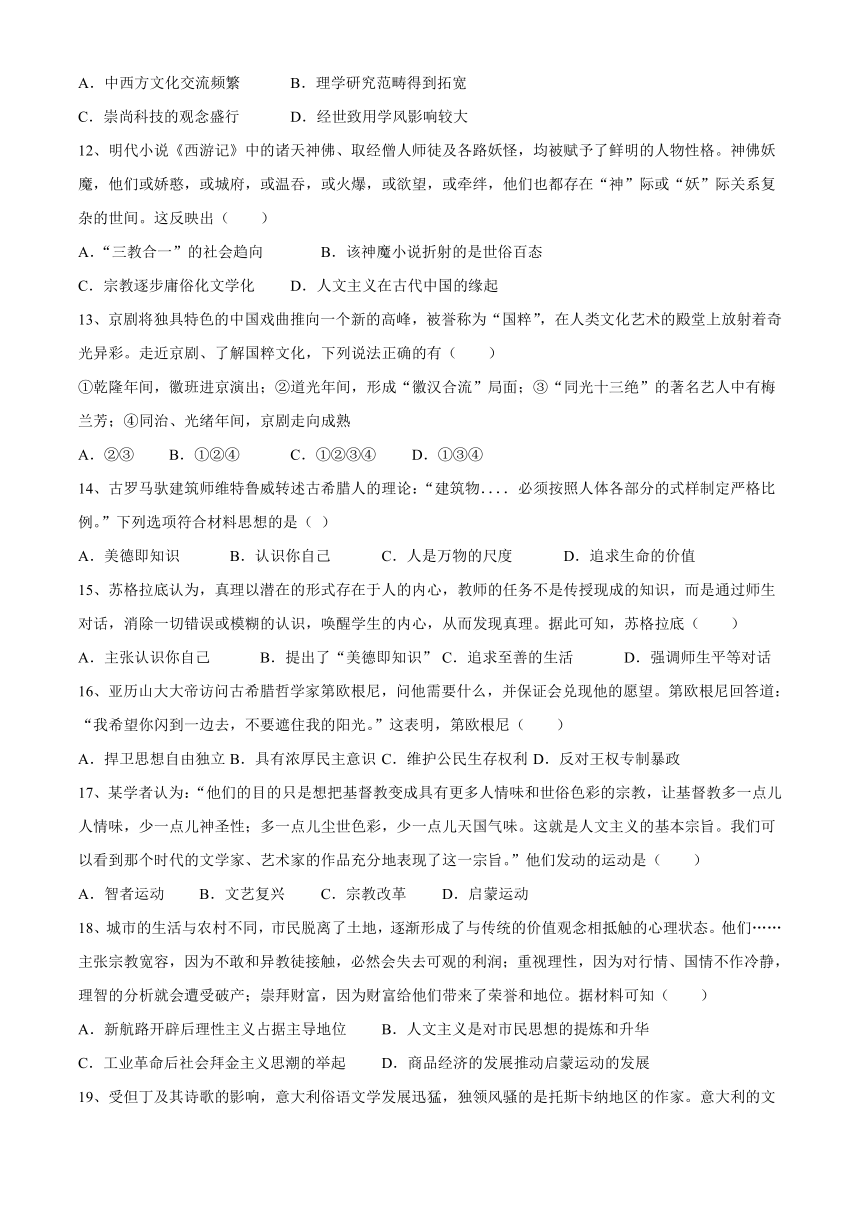 A．中西方文化交流频繁　　B．理学研究范畴得到拓宽

C．崇尚科技的观念盛行　　D．经世致用学风影响较大

12、明代小说《西游记》中的诸天神佛、取经僧人师徒及各路妖怪，均被赋予了鲜明的人物性格。神佛妖魔，他们或娇憨，或城府，或温吞，或火爆，或欲望，或牵绊，他们也都存在“神”际或“妖”际关系复杂的世间。这反映出（　　）

A．“三教合一”的社会趋向　　B．该神魔小说折射的是世俗百态

C．宗教逐步庸俗化文学化　　D．人文主义在古代中国的缘起

13、京剧将独具特色的中国戏曲推向一个新的高峰，被誉称为“国粹”，在人类文化艺术的殿堂上放射着奇光异彩。走近京剧、了解国粹文化，下列说法正确的有（　　）

①乾隆年间，徽班进京演出；②道光年间，形成“徽汉合流”局面；③“同光十三绝”的著名艺人中有梅兰芳；④同治、光绪年间，京剧走向成熟

A．②③　　B．①②④　　C．①②③④　　D．①③④

14、古罗马驮建筑师维特鲁威转述古希腊人的理论：“建筑物.... 必须按照人体各部分的式样制定严格比例。”下列选项符合材料思想的是（ ）

A．美德即知识　　B．认识你自己　　C．人是万物的尺度　　D．追求生命的价值

15、苏格拉底认为，真理以潜在的形式存在于人的内心，教师的任务不是传授现成的知识，而是通过师生对话，消除一切错误或模糊的认识，唤醒学生的内心，从而发现真理。据此可知，苏格拉底（　　）

A．主张认识你自己　　B．提出了“美德即知识” C．追求至善的生活　　D．强调师生平等对话

16、亚历山大大帝访问古希腊哲学家第欧根尼，问他需要什么，并保证会兑现他的愿望。第欧根尼回答道：“我希望你闪到一边去，不要遮住我的阳光。”这表明，第欧根尼（　　）

A．捍卫思想自由独立 B．具有浓厚民主意识 C．维护公民生存权利 D．反对王权专制暴政

17、某学者认为：“他们的目的只是想把基督教变成具有更多人情味和世俗色彩的宗教，让基督教多一点儿人情味，少一点儿神圣性；多一点儿尘世色彩，少一点儿天国气味。这就是人文主义的基本宗旨。我们可以看到那个时代的文学家、艺术家的作品充分地表现了这一宗旨。”他们发动的运动是（　　）

A．智者运动　　B．文艺复兴　　C．宗教改革　　D．启蒙运动

18、城市的生活与农村不同，市民脱离了土地，逐渐形成了与传统的价值观念相抵触的心理状态。他们……主张宗教宽容，因为不敢和异教徒接触，必然会失去可观的利润；重视理性，因为对行情、国情不作冷静，理智的分析就会遭受破产；崇拜财富，因为财富给他们带来了荣誉和地位。据材料可知（　　）

A．新航路开辟后理性主义占据主导地位　　B．人文主义是对市民思想的提炼和升华

C．工业革命后社会拜金主义思潮的举起　　D．商品经济的发展推动启蒙运动的发展

19、受但丁及其诗歌的影响，意大利俗语文学发展迅猛，独领风骚的是托斯卡纳地区的作家。意大利的文